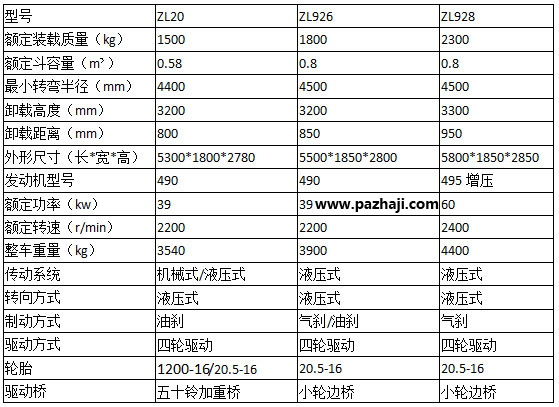 | 型号 | ZL20 | ZL926 | ZL928 |
|---|---|---|---|
| 额定装载质量（kg） | 1500 | 1800 | 2300 |
| 额定斗容量（m³） | 0.58 | 0.8 | 0.8 |
| 最小转弯半径（mm） | 4400 | 4500 | 4500 |
| 卸载高度（mm） | 3200 | 3200 | 3300 |
| 卸载距离（mm） | 800 | 850 | 950 |
| 外形尺寸（长*宽*高） | 5300*1800*2780 | 5500*1850*2800 | 5800*1850*2850 |
| 发动机型号 | 490 | 490 | 495 增压 |
| 额定功率（kw） | 39 | 39 | 60 |
| 额定转速（r/min） | 2200 | 2200 | 2400 |
| 整车重量（kg） | 3540 | 3900 | 4400 |
| 传动系统 | 机械式/液压式 | 液压式 | 液压式 |
| 转向方式 | 液压式 | 液压式 | 液压式 |
| 制动方式 | 油刹 | 气刹/油刹 | 气刹 |
| 驱动方式 | 四轮驱动 | 四轮驱动 | 四轮驱动 |
| 轮胎 | 1200-16/20.5-16 | 20.5-16 | 20.5-16 |
| 驱动桥 | 五十铃加重桥 | 小轮边桥 | 小轮边桥 |

www.pazhaji.com